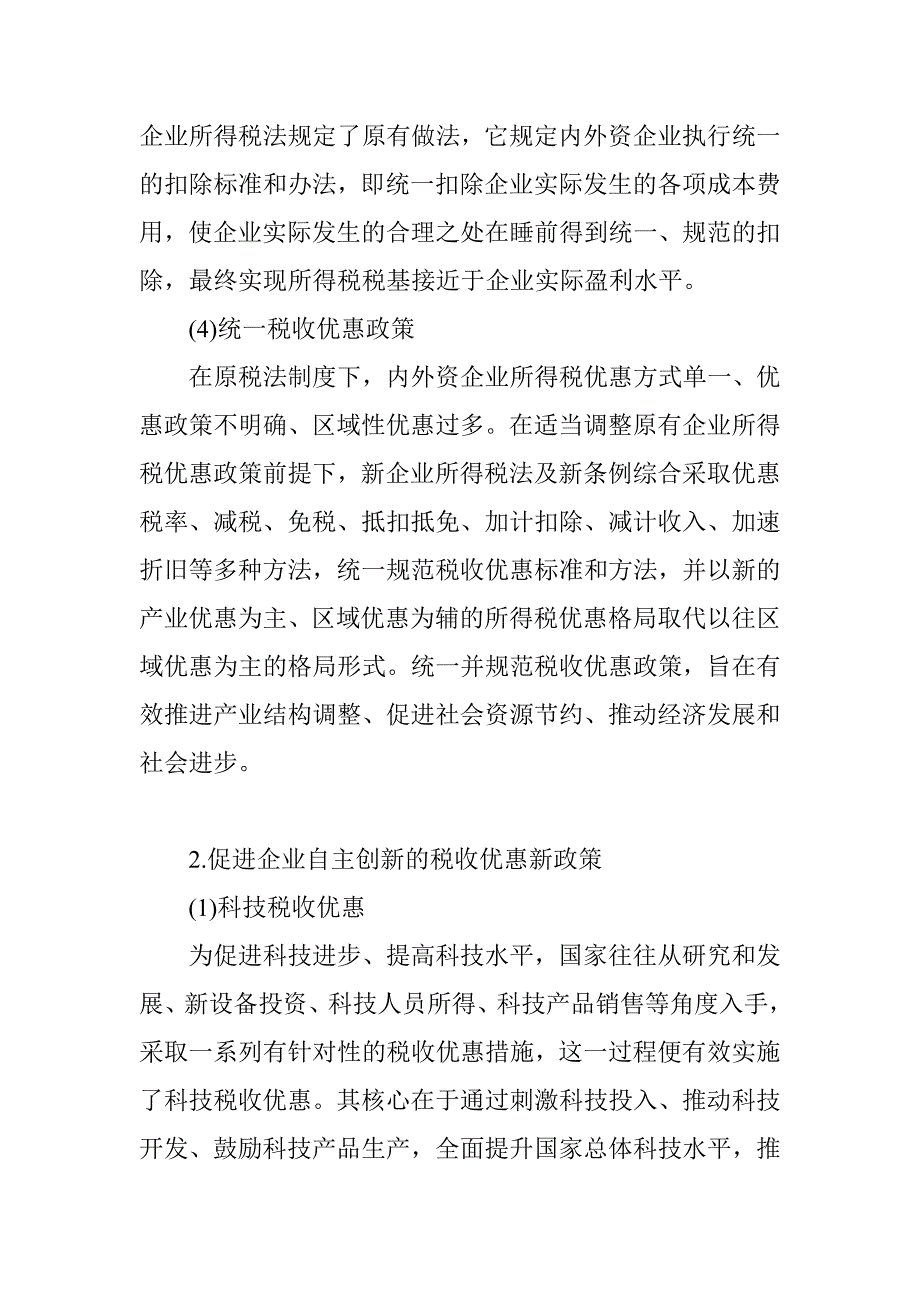 企业所得税法规定了原有做法，它规定内外资企业执行统一的扣除标准和办法，即统一扣除企业实际发生的各项成本费用，使企业实际发生的合理之处在睡前得到统一、规范的扣除，最终实现所得税税基接近于企业实际盈利水平。

(4)统一税收优惠政策

在原税法制度下，内外资企业所得税优惠方式单一、优惠政策不明确、区域性优惠过多。在适当调整原有企业所得税优惠政策前提下，新企业所得税法及新条例综合采取优惠税率、减税、免税、抵扣抵免、加计扣除、减计收入、加速折旧等多种方法，统一规范税收优惠标准和方法，并以新的产业优惠为主、区域优惠为辅的所得税优惠格局取代以往区域优惠为主的格局形式。统一并规范税收优惠政策，旨在有效推进产业结构调整、促进社会资源节约、推动经济发展和社会进步。

2.促进企业自主创新的税收优惠新政策

(1)科技税收优惠

为促进科技进步、提高科技水平，国家往往从研究和发展、新设备投资、科技人员所得、科技产品销售等角度入手，采取一系列有针对性的税收优惠措施，这一过程便有效实施了科技税收优惠。其核心在于通过刺激科技投入、推动科技开发、鼓励科技产品生产，全面提升国家总体科技水平，推